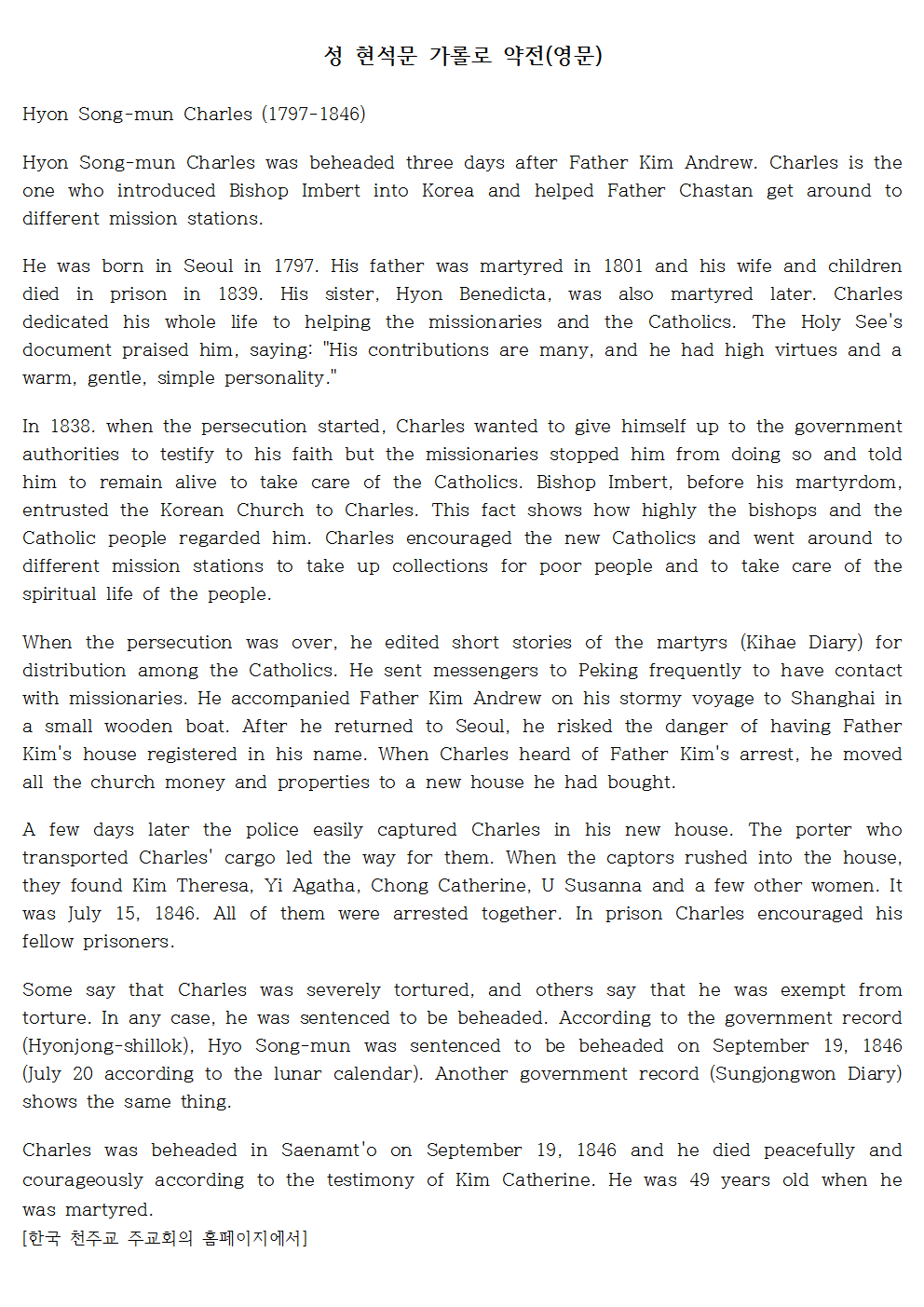 성 현석문 가롤로 약전(영문)

Hyon Song-mun Charles (1797-1846)

Hyon Song-mun Charles was beheaded three days after Father Kim Andrew. Charles is the one who introduced Bishop Imbert into Korea and helped Father Chastan get around to different mission stations.

He was born in Seoul in 1797. His father was martyred in 1801 and his wife and children died in prison in 1839. His sister, Hyon Benedicta, was also martyred later. Charles dedicated his whole life to helping the missionaries and the Catholics. The Holy See's document praised him, saying: "His contributions are many, and he had high virtues and a warm, gentle, simple personality."

In 1838. when the persecution started, Charles wanted to give himself up to the government authorities to testify to his faith but the missionaries stopped him from doing so and told him to remain alive to take care of the Catholics. Bishop Imbert, before his martyrdom, entrusted the Korean Church to Charles. This fact shows how highly the bishops and the Catholic people regarded him. Charles encouraged the new Catholics and went around to different mission stations to take up collections for poor people and to take care of the spiritual life of the people.

When the persecution was over, he edited short stories of the martyrs (Kihae Diary) for distribution among the Catholics. He sent messengers to Peking frequently to have contact with missionaries. He accompanied Father Kim Andrew on his stormy voyage to Shanghai in a small wooden boat. After he returned to Seoul, he risked the danger of having Father Kim's house registered in his name. When Charles heard of Father Kim's arrest, he moved all the church money and properties to a new house he had bought.

A few days later the police easily captured Charles in his new house. The porter who transported Charles' cargo led the way for them. When the captors rushed into the house, they found Kim Theresa, Yi Agatha, Chong Catherine, U Susanna and a few other women. It was July 15, 1846. All of them were arrested together. In prison Charles encouraged his fellow prisoners.

Some say that Charles was severely tortured, and others say that he was exempt from torture. In any case, he was sentenced to be beheaded. According to the government record (Hyonjong-shillok), Hyo Song-mun was sentenced to be beheaded on September 19, 1846 (July 20 according to the lunar calendar). Another government record (Sungjongwon Diary) shows the same thing.

Charles was beheaded in Saenamt'o on September 19, 1846 and he died peacefully and courageously according to the testimony of Kim Catherine. He was 49 years old when he was martyred.
[한국 천주교 주교회의 홈페이지에서]